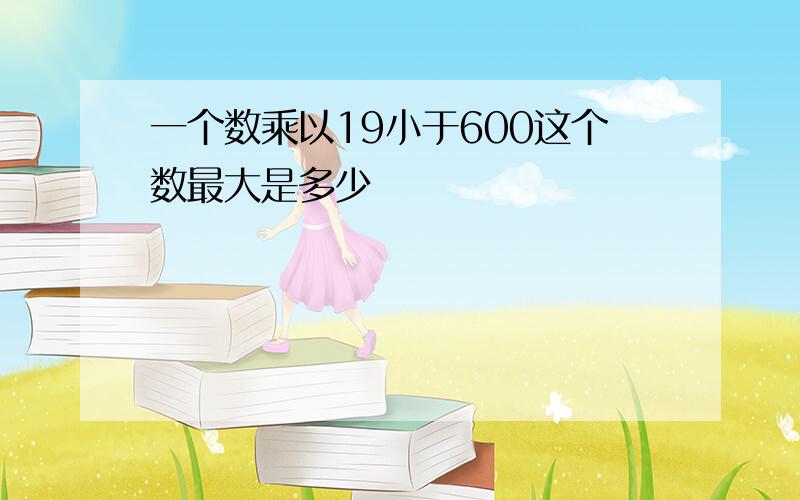 一个数乘以19小于600这个数最大是多少